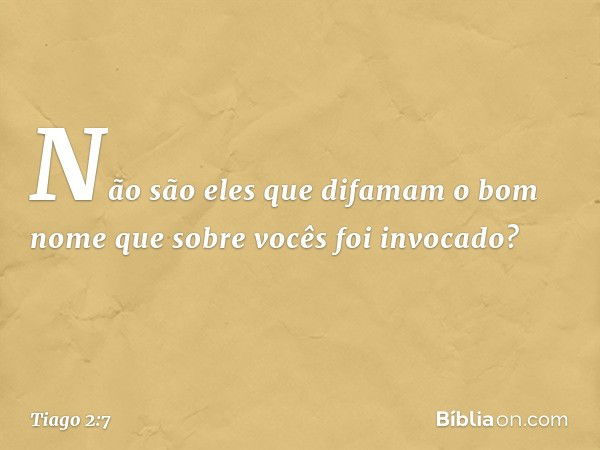 Não são eles que difamam o bom nome que sobre vocês foi invocado?

Tiago 2:7

Bíbliaon.com